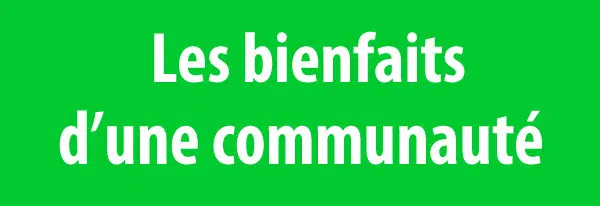 Les bienfaits d’une communauté